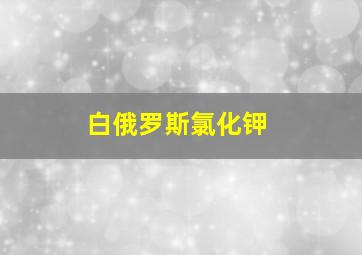 白俄罗斯氯化钾